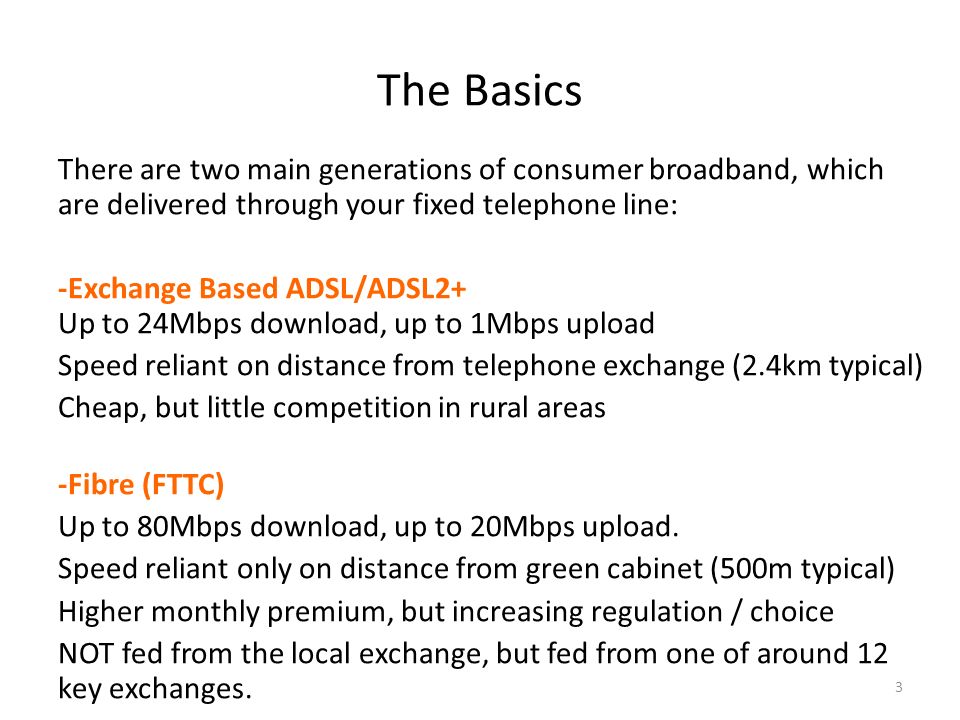 The Basics

There are two main generations of consumer broadband, which are delivered through your fixed telephone line:

-Exchange Based ADSL/ADSL2+
Up to 24Mbps download, up to 1Mbps upload
Speed reliant on distance from telephone exchange (2.4km typical)
Cheap, but little competition in rural areas

-Fibre (FTTC)
Up to 80Mbps download, up to 20Mbps upload.
Speed reliant only on distance from green cabinet (500m typical)
Higher monthly premium, but increasing regulation / choice
NOT fed from the local exchange, but fed from one of around 12 key exchanges.

3